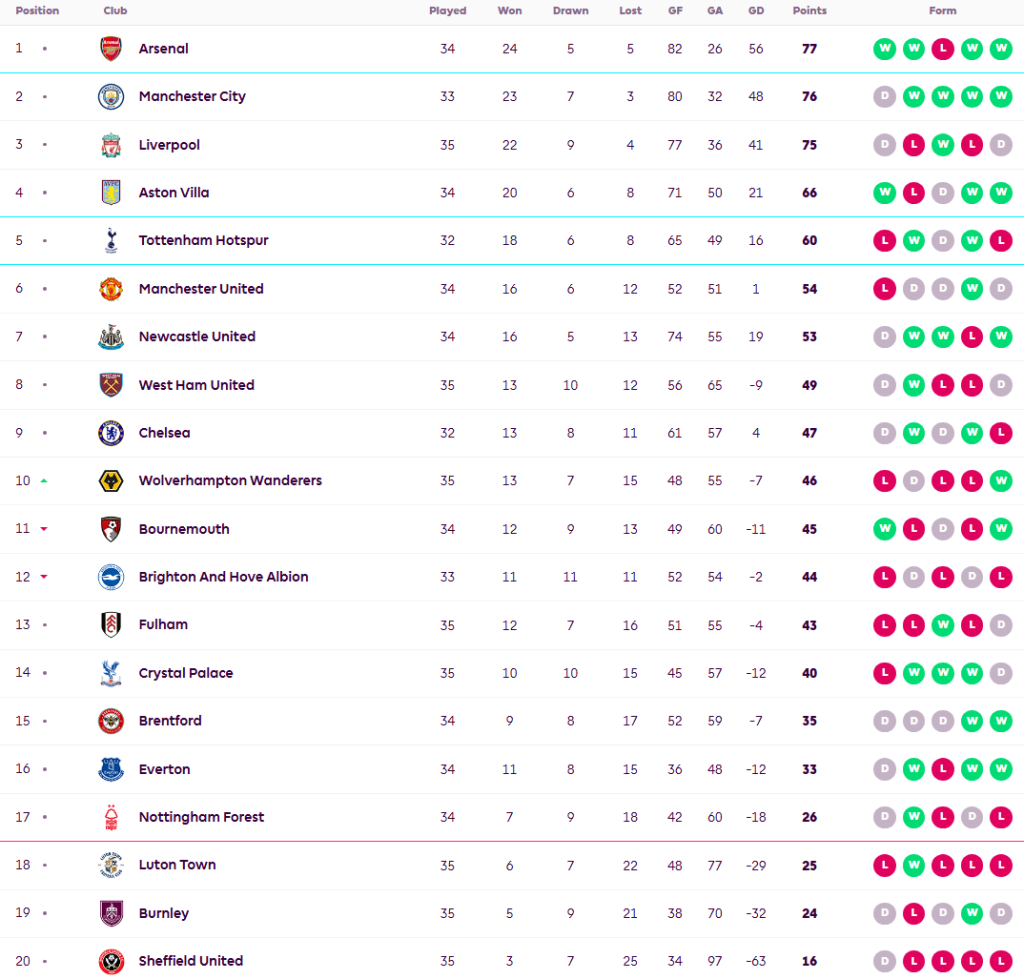 | Position | Club | Played | Won | Drawn | Lost | GF | GA | GD | Points | Form |
|---|---|---|---|---|---|---|---|---|---|---|
| 1 | Arsenal | 34 | 24 | 5 | 5 | 82 | 26 | 56 | 77 | W W L W W |
| 2 | Manchester City | 33 | 23 | 7 | 3 | 80 | 32 | 48 | 76 | D W W W W |
| 3 | Liverpool | 35 | 22 | 9 | 4 | 77 | 36 | 41 | 75 | D L W L D |
| 4 | Aston Villa | 34 | 20 | 6 | 8 | 71 | 50 | 21 | 66 | W L D W W |
| 5 | Tottenham Hotspur | 32 | 18 | 6 | 8 | 65 | 49 | 16 | 60 | L W D W L |
| 6 | Manchester United | 34 | 16 | 6 | 12 | 52 | 51 | 1 | 54 | L D D W D |
| 7 | Newcastle United | 34 | 16 | 5 | 13 | 74 | 55 | 19 | 53 | D W W L W |
| 8 | West Ham United | 35 | 13 | 10 | 12 | 56 | 65 | -9 | 49 | D W L L D |
| 9 | Chelsea | 32 | 13 | 8 | 11 | 61 | 57 | 4 | 47 | D W D W L |
| 10 | Wolverhampton Wanderers | 35 | 13 | 7 | 15 | 48 | 55 | -7 | 46 | L D L L W |
| 11 | Bournemouth | 34 | 12 | 9 | 13 | 49 | 60 | -11 | 45 | W L D L W |
| 12 | Brighton And Hove Albion | 33 | 11 | 11 | 11 | 52 | 54 | -2 | 44 | L D L D L |
| 13 | Fulham | 35 | 12 | 7 | 16 | 51 | 55 | -4 | 43 | L L W L D |
| 14 | Crystal Palace | 35 | 10 | 10 | 15 | 45 | 57 | -12 | 40 | L W W W D |
| 15 | Brentford | 34 | 9 | 8 | 17 | 52 | 59 | -7 | 35 | D D D W W |
| 16 | Everton | 34 | 11 | 8 | 15 | 36 | 48 | -12 | 33 | D W L W W |
| 17 | Nottingham Forest | 34 | 7 | 9 | 18 | 42 | 60 | -18 | 26 | D W L D L |
| 18 | Luton Town | 35 | 6 | 7 | 22 | 48 | 77 | -29 | 25 | L W L L L |
| 19 | Burnley | 35 | 5 | 9 | 21 | 38 | 70 | -32 | 24 | D L D W D |
| 20 | Sheffield United | 35 | 3 | 7 | 25 | 34 | 97 | -63 | 16 | D L L L L |